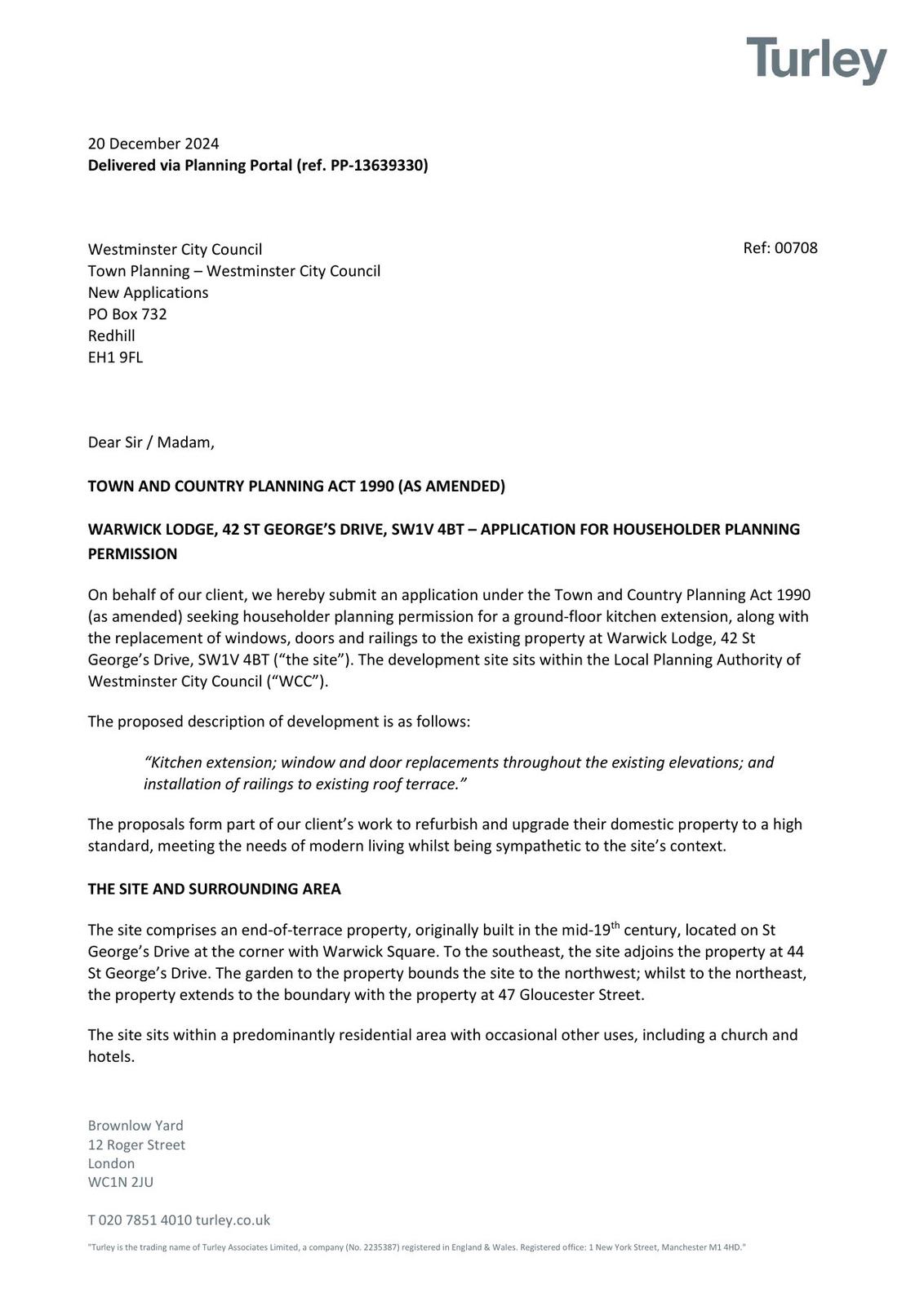 Turley

20 December 2024
Delivered via Planning Portal (ref. PP-13639330)

Westminster City Council
Town Planning – Westminster City Council
New Applications
PO Box 732
Redhill
EH1 9FL

Ref: 00708

Dear Sir / Madam,

TOWN AND COUNTRY PLANNING ACT 1990 (AS AMENDED)

WARWICK LODGE, 42 ST GEORGE'S DRIVE, SW1V 4BT – APPLICATION FOR HOUSEHOLDER PLANNING PERMISSION

On behalf of our client, we hereby submit an application under the Town and Country Planning Act 1990 (as amended) seeking householder planning permission for a ground-floor kitchen extension, along with the replacement of windows, doors and railings to the existing property at Warwick Lodge, 42 St George's Drive, SW1V 4BT ("the site"). The development site sits within the Local Planning Authority of Westminster City Council ("WCC").

The proposed description of development is as follows:

"Kitchen extension; window and door replacements throughout the existing elevations; and installation of railings to existing roof terrace."

The proposals form part of our client's work to refurbish and upgrade their domestic property to a high standard, meeting the needs of modern living whilst being sympathetic to the site's context.

THE SITE AND SURROUNDING AREA

The site comprises an end-of-terrace property, originally built in the mid-19$^{th}$ century, located on St George's Drive at the corner with Warwick Square. To the southeast, the site adjoins the property at 44 St George's Drive. The garden to the property bounds the site to the northwest; whilst to the northeast, the property extends to the boundary with the property at 47 Gloucester Street.

The site sits within a predominantly residential area with occasional other uses, including a church and hotels.

Brownlow Yard
12 Roger Street
London
WC1N 2JU

T 020 7851 4010 turley.co.uk

"Turley is the trading name of Turley Associates Limited, a company (No. 2235387) registered in England & Wales. Registered office: 1 New York Street, Manchester M1 4HD."